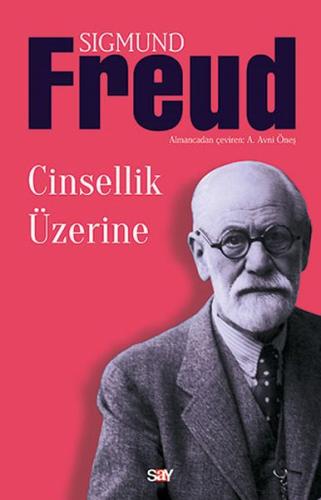 SIGMUND
Freud

Almancadan çeviren: A. Avni Öneş

Cinsellik Üzerine

say